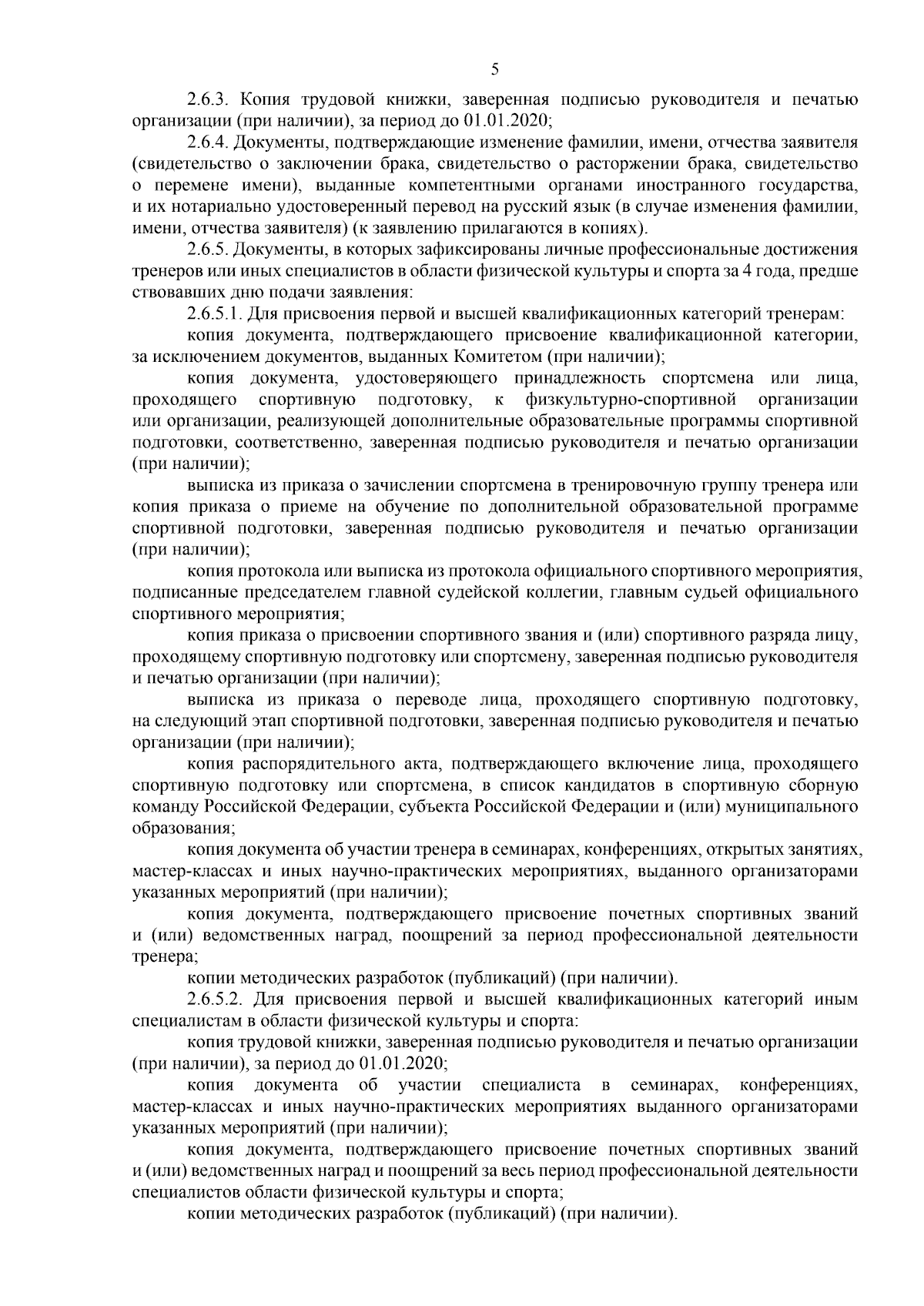 5

2.6.3. Копия трудовой книжки, заверенная подписью руководителя и печатью организации (при наличии), за период до 01.01.2020;

2.6.4. Документы, подтверждающие изменение фамилии, имени, отчества заявителя (свидетельство о заключении брака, свидетельство о расторжении брака, свидетельство о перемене имени), выданные компетентными органами иностранного государства, и их нотариально удостоверенный перевод на русский язык (в случае изменения фамилии, имени, отчества заявителя) (к заявлению прилагаются в копиях).

2.6.5. Документы, в которых зафиксированы личные профессиональные достижения тренеров или иных специалистов в области физической культуры и спорта за 4 года, предше ствовавших дню подачи заявления:

2.6.5.1. Для присвоения первой и высшей квалификационных категорий тренерам:

копия документа, подтверждающего присвоение квалификационной категории, за исключением документов, выданных Комитетом (при наличии);

копия документа, удостоверяющего принадлежность спортсмена или лица, проходящего спортивную подготовку, к физкультурно-спортивной организации или организации, реализующей дополнительные образовательные программы спортивной подготовки, соответственно, заверенная подписью руководителя и печатью организации (при наличии);

выписка из приказа о зачислении спортсмена в тренировочную группу тренера или копия приказа о приеме на обучение по дополнительной образовательной программе спортивной подготовки, заверенная подписью руководителя и печатью организации (при наличии);

копия протокола или выписка из протокола официального спортивного мероприятия, подписанные председателем главной судейской коллегии, главным судьей официального спортивного мероприятия;

копия приказа о присвоении спортивного звания и (или) спортивного разряда лицу, проходящему спортивную подготовку или спортсмену, заверенная подписью руководителя и печатью организации (при наличии);

выписка из приказа о переводе лица, проходящего спортивную подготовку, на следующий этап спортивной подготовки, заверенная подписью руководителя и печатью организации (при наличии);

копия распорядительного акта, подтверждающего включение лица, проходящего спортивную подготовку или спортсмена, в список кандидатов в спортивную сборную команду Российской Федерации, субъекта Российской Федерации и (или) муниципального образования;

копия документа об участии тренера в семинарах, конференциях, открытых занятиях, мастер-классах и иных научно-практических мероприятиях, выданного организаторами указанных мероприятий (при наличии);

копия документа, подтверждающего присвоение почетных спортивных званий и (или) ведомственных наград, поощрений за период профессиональной деятельности тренера;

копии методических разработок (публикаций) (при наличии).

2.6.5.2. Для присвоения первой и высшей квалификационных категорий иным специалистам в области физической культуры и спорта:

копия трудовой книжки, заверенная подписью руководителя и печатью организации (при наличии), за период до 01.01.2020;

копия документа об участии специалиста в семинарах, конференциях, мастер-классах и иных научно-практических мероприятиях выданного организаторами указанных мероприятий (при наличии);

копия документа, подтверждающего присвоение почетных спортивных званий и (или) ведомственных наград и поощрений за весь период профессиональной деятельности специалистов области физической культуры и спорта;

копии методических разработок (публикаций) (при наличии).